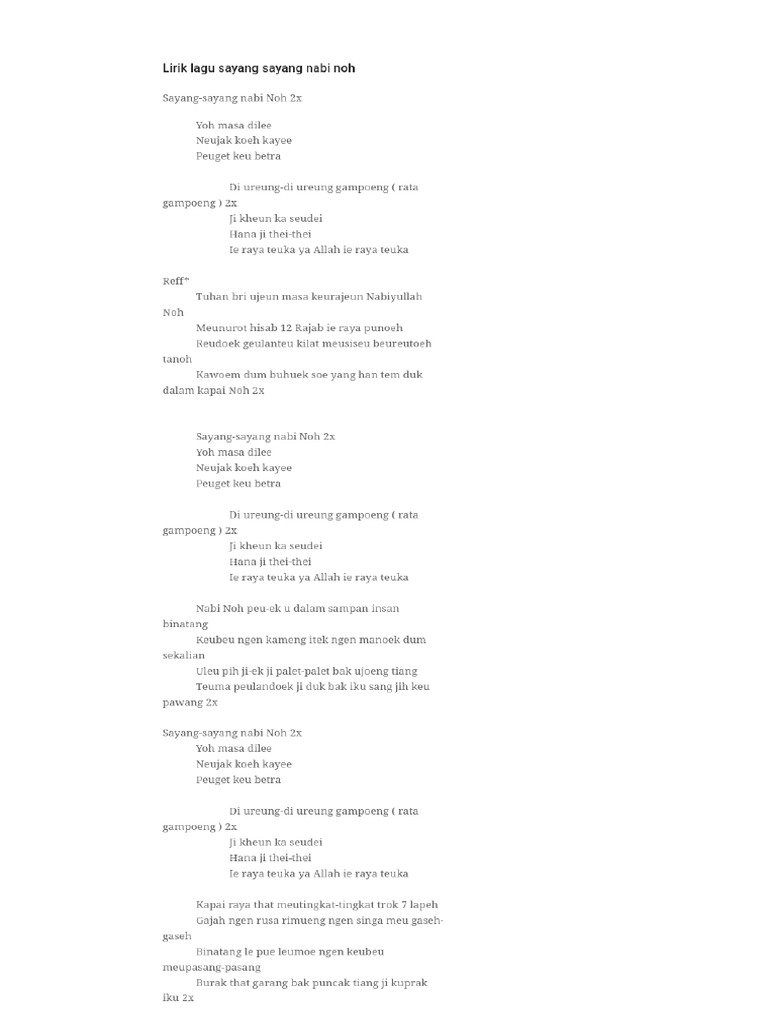 Lirik lagu sayang sayang nabi noh

Sayang-sayang nabi Noh 2x

Yoh masa dilee
Neujak koeh kayee
Peuget keu betra

Di ureung-di ureung gampoeng ( rata gampoeng ) 2x
Ji kheun ka seudei
Hana ji thei-thei
Ie raya teuka ya Allah ie raya teuka

Reff*
Tuhan bri ujeun masa keurajeun Nabiyullah Noh
Meunurot hisab 12 Rajab ie raya punoeh
Reudoek geulanteu kilat meusiseu beureutoeh tanoh
Kawoem dum buhuek soe yang han tem duk dalam kapai Noh 2x

Sayang-sayang nabi Noh 2x
Yoh masa dilee
Neujak koeh kayee
Peuget keu betra

Di ureung-di ureung gampoeng ( rata gampoeng ) 2x
Ji kheun ka seudei
Hana ji thei-thei
Ie raya teuka ya Allah ie raya teuka

Nabi Noh peu-ek u dalam sampan insan binatang
Keubeu ngen kameng itek ngen manoek dum sekalian
Uleu pih ji-ek ji palet-palet bak ujoeng tiang
Teuma peulandoek ji duk bak iku sang jih keu pawang 2x

Sayang-sayang nabi Noh 2x
Yoh masa dilee
Neujak koeh kayee
Peuget keu betra

Di ureung-di ureung gampoeng ( rata gampoeng ) 2x
Ji kheun ka seudei
Hana ji thei-thei
Ie raya teuka ya Allah ie raya teuka

Kapai raya that meutingkat-tingkat trok 7 lapeh
Gajah ngen rusa rimueng ngen singa meu gaseh-gaseh
Binatang le pue leumoe ngen keubeu meupasang-pasang
Burak that garang bak puncak tiang ji kuprak iku 2x